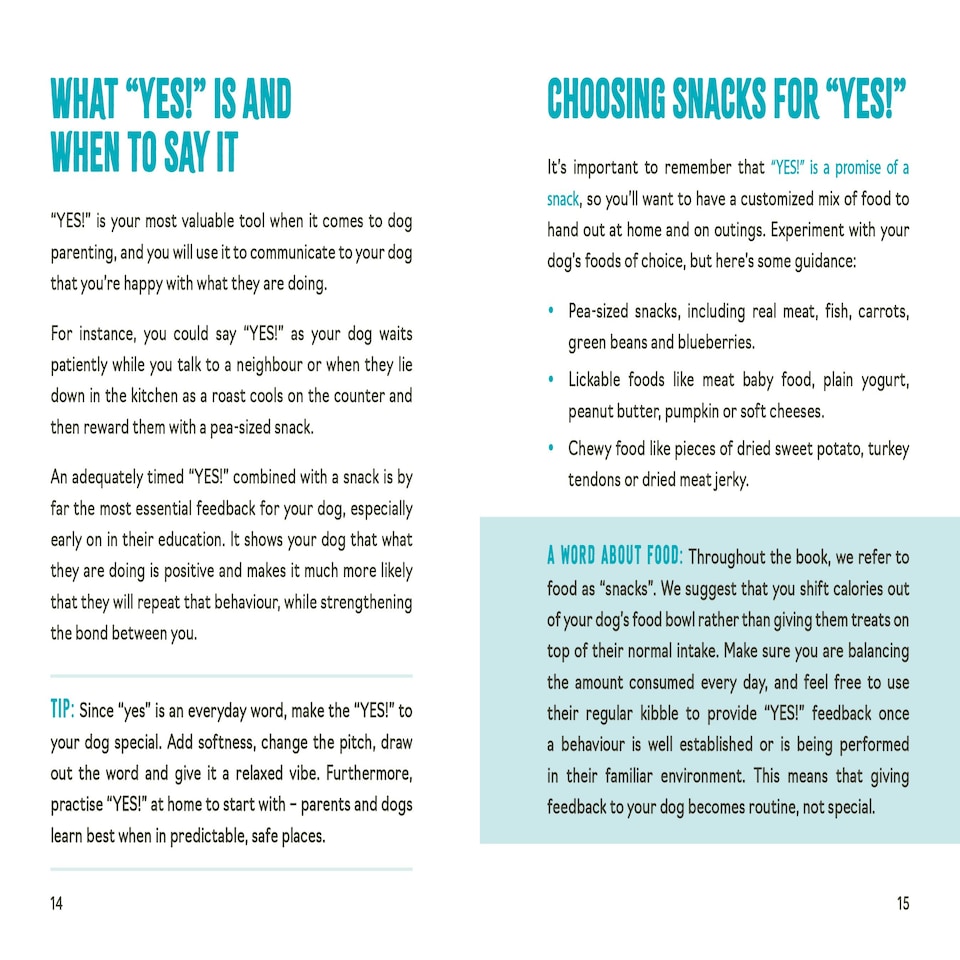 WHAT "YES!" IS AND WHEN TO SAY IT

"YES!" is your most valuable tool when it comes to dog parenting, and you will use it to communicate to your dog that you're happy with what they are doing.

For instance, you could say "YES!" as your dog waits patiently while you talk to a neighbour or when they lie down in the kitchen as a roast cools on the counter and then reward them with a pea-sized snack.

An adequately timed "YES!" combined with a snack is by far the most essential feedback for your dog, especially early on in their education. It shows your dog that what they are doing is positive and makes it much more likely that they will repeat that behaviour, while strengthening the bond between you.

TIP: Since "yes" is an everyday word, make the "YES!" to your dog special. Add softness, change the pitch, draw out the word and give it a relaxed vibe. Furthermore, practise "YES!" at home to start with – parents and dogs learn best when in predictable, safe places.

14

CHOOSING SNACKS FOR "YES!"

It's important to remember that "YES!" is a promise of a snack, so you'll want to have a customized mix of food to hand out at home and on outings. Experiment with your dog's foods of choice, but here's some guidance:

• Pea-sized snacks, including real meat, fish, carrots, green beans and blueberries.

• Lickable foods like meat baby food, plain yogurt, peanut butter, pumpkin or soft cheeses.

• Chewy food like pieces of dried sweet potato, turkey tendons or dried meat jerky.

A WORD ABOUT FOOD: Throughout the book, we refer to food as "snacks". We suggest that you shift calories out of your dog's food bowl rather than giving them treats on top of their normal intake. Make sure you are balancing the amount consumed every day, and feel free to use their regular kibble to provide "YES!" feedback once a behaviour is well established or is being performed in their familiar environment. This means that giving feedback to your dog becomes routine, not special.

15